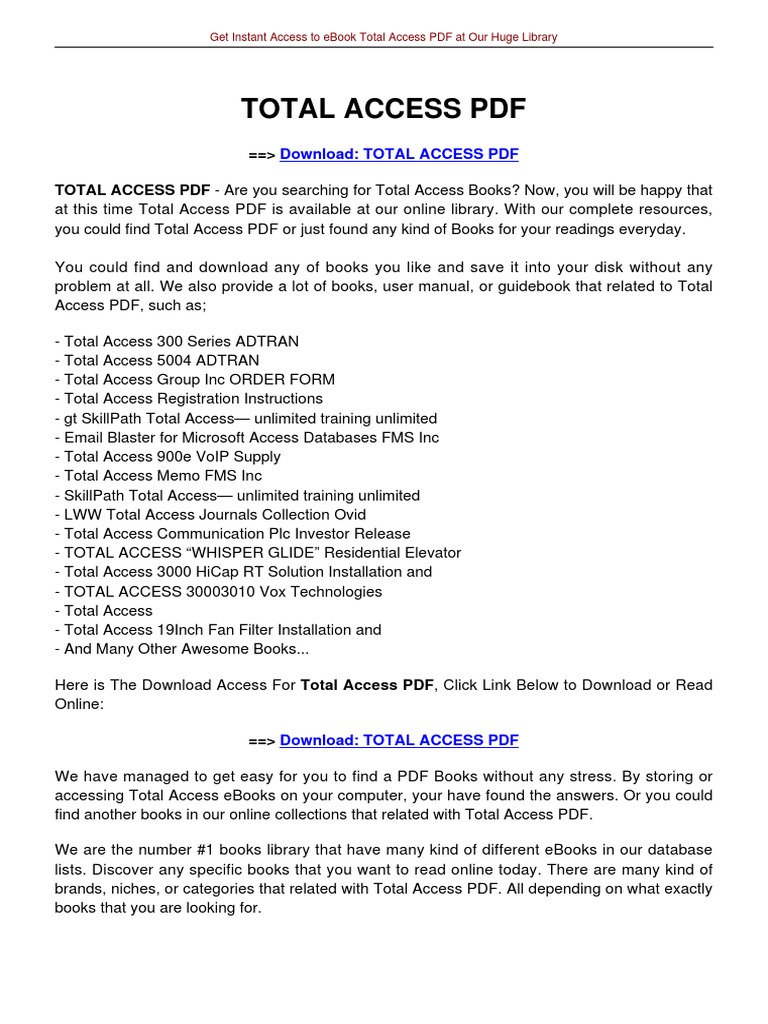 Get Instant Access to eBook Total Access PDF at Our Huge Library

TOTAL ACCESS PDF

==> Download: TOTAL ACCESS PDF

TOTAL ACCESS PDF - Are you searching for Total Access Books? Now, you will be happy that at this time Total Access PDF is available at our online library. With our complete resources, you could find Total Access PDF or just found any kind of Books for your readings everyday.

You could find and download any of books you like and save it into your disk without any problem at all. We also provide a lot of books, user manual, or guidebook that related to Total Access PDF, such as;

- Total Access 300 Series ADTRAN
- Total Access 5004 ADTRAN
- Total Access Group Inc ORDER FORM
- Total Access Registration Instructions
- gt SkillPath Total Access— unlimited training unlimited
- Email Blaster for Microsoft Access Databases FMS Inc
- Total Access 900e VoIP Supply
- Total Access Memo FMS Inc
- SkillPath Total Access— unlimited training unlimited
- LWW Total Access Journals Collection Ovid
- Total Access Communication Plc Investor Release
- TOTAL ACCESS “WHISPER GLIDE” Residential Elevator
- Total Access 3000 HiCap RT Solution Installation and
- TOTAL ACCESS 30003010 Vox Technologies
- Total Access
- Total Access 19Inch Fan Filter Installation and
- And Many Other Awesome Books...

Here is The Download Access For Total Access PDF, Click Link Below to Download or Read Online:

==> Download: TOTAL ACCESS PDF

We have managed to get easy for you to find a PDF Books without any stress. By storing or accessing Total Access eBooks on your computer, your have found the answers. Or you could find another books in our online collections that related with Total Access PDF.

We are the number #1 books library that have many kind of different eBooks in our database lists. Discover any specific books that you want to read online today. There are many kind of brands, niches, or categories that related with Total Access PDF. All depending on what exactly books that you are looking for.